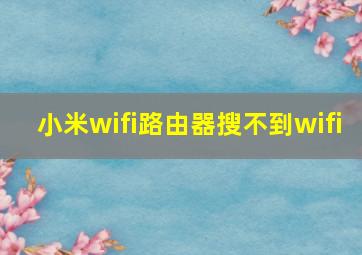 小米wifi路由器搜不到wifi